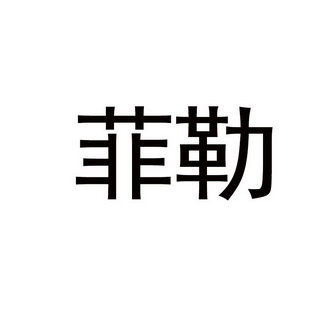 菲勒